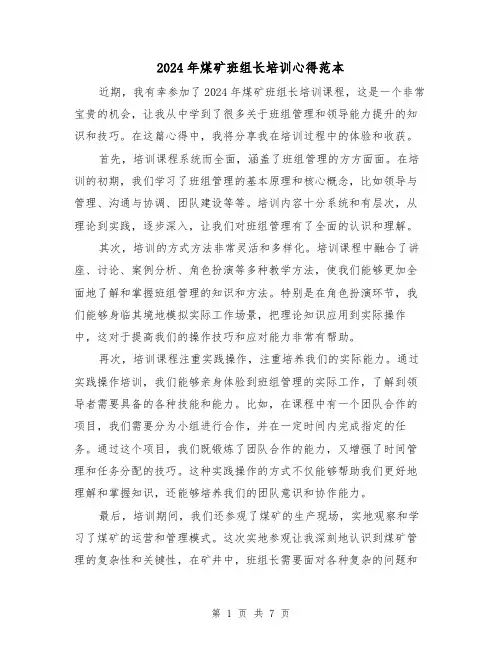 2024年煤矿班组长培训心得范本

近期，我有幸参加了2024年煤矿班组长培训课程，这是一个非常宝贵的机会，让我从中学到了很多关于班组管理和领导能力提升的知识和技巧。在这篇心得中，我将分享我在培训过程中的体验和收获。

首先，培训课程系统而全面，涵盖了班组管理的方方面面。在培训的初期，我们学习了班组管理的基本原理和核心概念，比如领导与管理、沟通与协调、团队建设等等。培训内容十分系统和有层次，从理论到实践，逐步深入，让我们对班组管理有了全面的认识和理解。

其次，培训的方式方法非常灵活和多样化。培训课程中融合了讲座、讨论、案例分析、角色扮演等多种教学方法，使我们能够更加全面地了解和掌握班组管理的知识和方法。特别是在角色扮演环节，我们能够身临其境地模拟实际工作场景，把理论知识应用到实际操作中，这对于提高我们的操作技巧和应对能力非常有帮助。

再次，培训课程注重实践操作，注重培养我们的实际能力。通过实践操作培训，我们能够亲身体验到班组管理的实际工作，了解到领导者需要具备的各种技能和能力。比如，在课程中有一个团队合作的项目，我们需要分为小组进行合作，并在一定时间内完成指定的任务。通过这个项目，我们既锻炼了团队合作的能力，又增强了时间管理和任务分配的技巧。这种实践操作的方式不仅能够帮助我们更好地理解和掌握知识，还能够培养我们的团队意识和协作能力。

最后，培训期间，我们还参观了煤矿的生产现场，实地观察和学习了煤矿的运营和管理模式。这次实地参观让我深刻地认识到煤矿管理的复杂性和关键性，在矿井中，班组长需要面对各种复杂的问题和

第 1 页 共 7 页